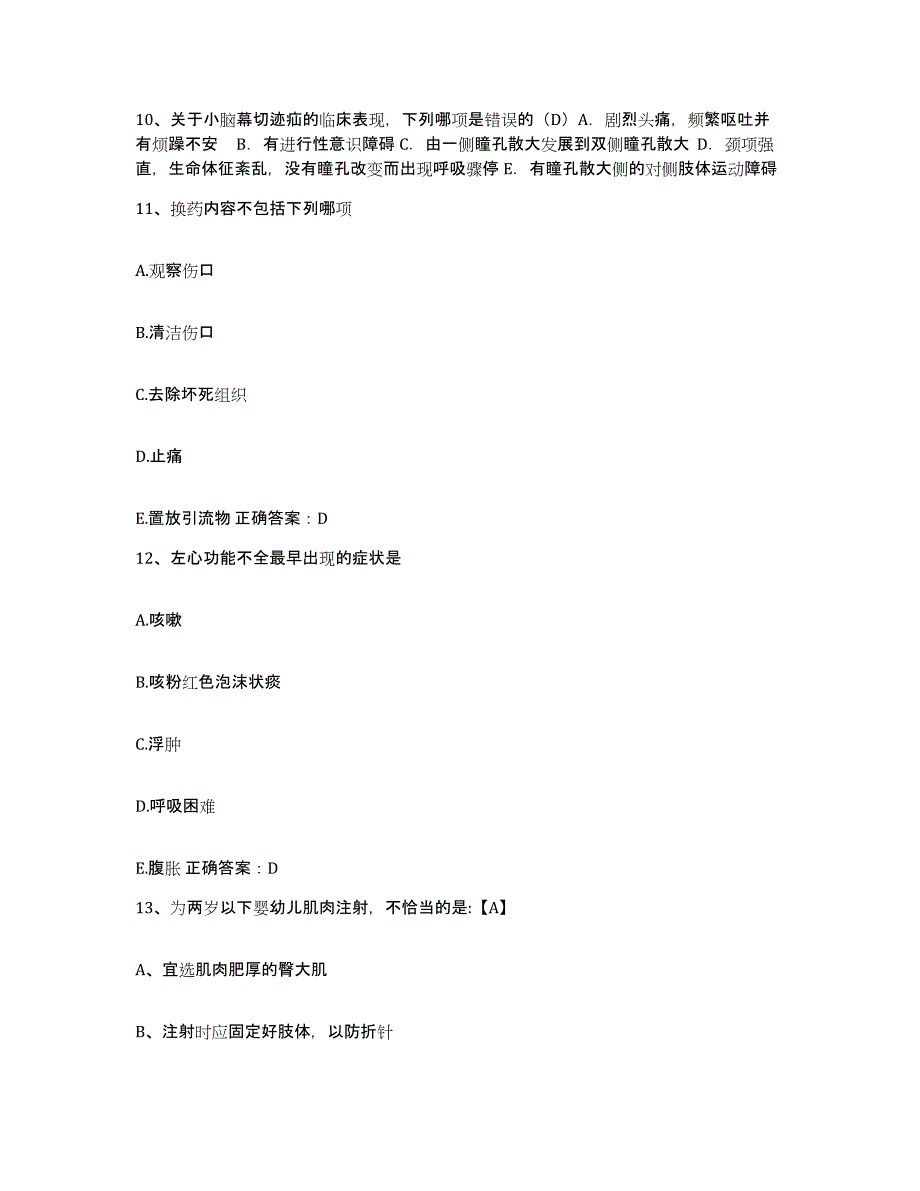 10、关于小脑幕切迹疝的临床表现，下列哪项是错误的（D）A. 剧烈头痛，频繁呕吐并有烦躁不安　B. 有进行性意识障碍 C. 由一侧瞳孔散大发展到双侧瞳孔散大 D. 颈项强直，生命体征紊乱，没有瞳孔改变而出现呼吸骤停 E. 有瞳孔散大侧的对侧肢体运动障碍

11、换药内容不包括下列哪项

A.观察伤口

B.清洁伤口

C.去除坏死组织

D.止痛

E.置放引流物 正确答案：D

12、左心功能不全最早出现的症状是

A.咳嗽

B.咳粉红色泡沫状痰

C.浮肿

D.呼吸困难

E.腹胀 正确答案：D

13、为两岁以下婴幼儿肌肉注射，不恰当的是:【A】

A、宜选肌肉肥厚的臀大肌

B、注射时应固定好肢体，以防折针